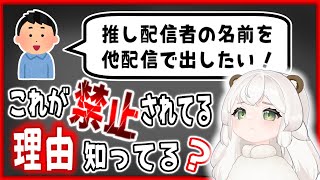 推し配信者の名前を
他配信で出したい！

これが禁止されてる
理由知ってる？